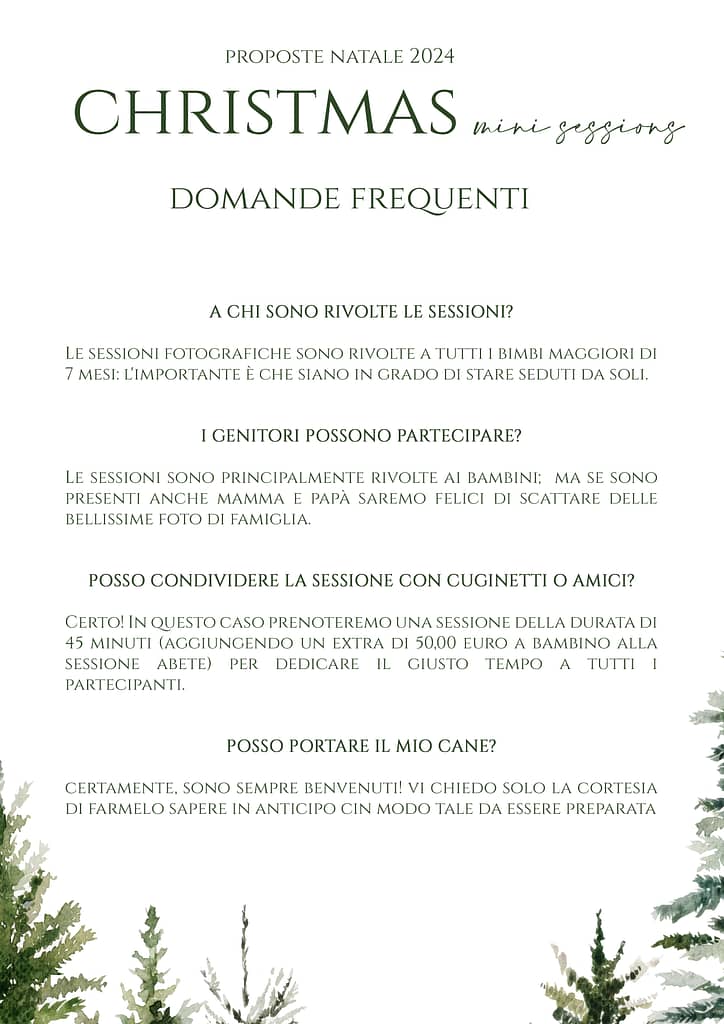 PROPOSTE NATALE 2024

CHRISTMAS mini sessions

DOMANDE FREQUENTI

A CHI SONO RIVOLTE LE SESSIONI?

Le sessioni fotografiche sono rivolte a tutti i bimbi maggiori di 7 mesi: l'importante è che siano in grado di stare seduti da soli.

I GENITORI POSSONO PARTECIPARE?

Le sessioni sono principalmente rivolte ai bambini; ma se sono presenti anche mamma e papà saremo felici di scattare delle bellissime foto di famiglia.

POSSO CONDIVIDERE LA SESSIONE CON CUGINETTI O AMICI?

Certo! In questo caso prenoteremo una sessione della durata di 45 minuti (aggiungendo un extra di 50,00 euro a bambino alla sessione abete) per dedicare il giusto tempo a tutti i partecipanti.

POSSO PORTARE IL MIO CANE?

certamente, sono sempre benvenuti! vi chiedo solo la cortesia di farmelo sapere in anticipo cin modo tale da essere preparata